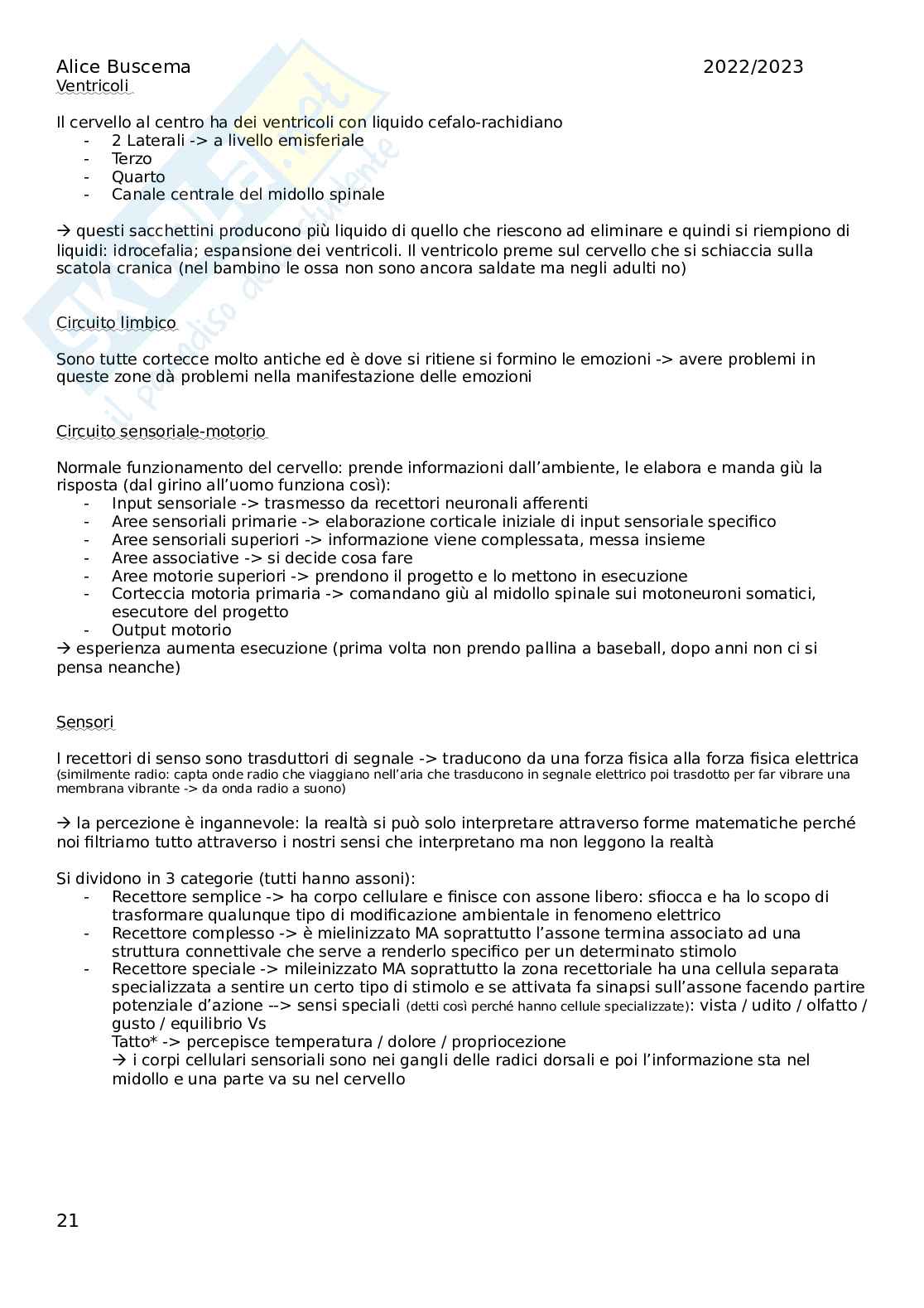 Alice Buscema 2022/2023

Ventricoli

Il cervello al centro ha dei ventricoli con liquido cefalo-rachidiano
- 2 Laterali -> a livello emisferiale
- Terzo
- Quarto
- Canale centrale del midollo spinale

→ questi sacchettini producono più liquido di quello che riescono ad eliminare e quindi si riempiono di liquidi: idrocefalia; espansione dei ventricoli. Il ventricolo preme sul cervello che si schiaccia sulla scatola cranica (nel bambino le ossa non sono ancora saldate ma negli adulti no)

Circuito limbico

Sono tutte cortecce molto antiche ed è dove si ritiene si formino le emozioni -> avere problemi in queste zone dà problemi nella manifestazione delle emozioni

Circuito sensoriale-motorio

Normale funzionamento del cervello: prende informazioni dall'ambiente, le elabora e manda giù la risposta (dal girino all'uomo funziona così):
- Input sensoriale -> trasmesso da recettori neuronali afferenti
- Aree sensoriali primarie -> elaborazione corticale iniziale di input sensoriale specifico
- Aree sensoriali superiori -> informazione viene complessata, messa insieme
- Aree associative -> si decide cosa fare
- Aree motorie superiori -> prendono il progetto e lo mettono in esecuzione
- Corteccia motoria primaria -> comandano giù al midollo spinale sui motoneuroni somatici, esecutore del progetto
- Output motorio
→ esperienza aumenta esecuzione (prima volta non prendo pallina a baseball, dopo anni non ci si pensa neanche)

Sensori

I recettori di senso sono trasduttori di segnale -> traducono da una forza fisica alla forza fisica elettrica (similmente radio: capta onde radio che viaggiano nell'aria che trasducono in segnale elettrico poi trasdotto per far vibrare una membrana vibrante -> da onda radio a suono)

→ la percezione è ingannevole: la realtà si può solo interpretare attraverso forme matematiche perché noi filtriamo tutto attraverso i nostri sensi che interpretano ma non leggono la realtà

Si dividono in 3 categorie (tutti hanno assoni):
- Recettore semplice -> ha corpo cellulare e finisce con assone libero: sfiocca e ha lo scopo di trasformare qualunque tipo di modificazione ambientale in fenomeno elettrico
- Recettore complesso -> è mielinizzato MA soprattutto l'assone termina associato ad una struttura connettivale che serve a renderlo specifico per un determinato stimolo
- Recettore speciale -> mileinizzato MA soprattutto la zona recettoriale ha una cellula separata specializzata a sentire un certo tipo di stimolo e se attivata fa sinapsi sull'assone facendo partire potenziale d'azione --> sensi speciali (detti così perché hanno cellule specializzate): vista / udito / olfatto / gusto / equilibrio Vs
Tatto* -> percepisce temperatura / dolore / propriocezione
→ i corpi cellulari sensoriali sono nei gangli delle radici dorsali e poi l'informazione sta nel midollo e una parte va su nel cervello

21